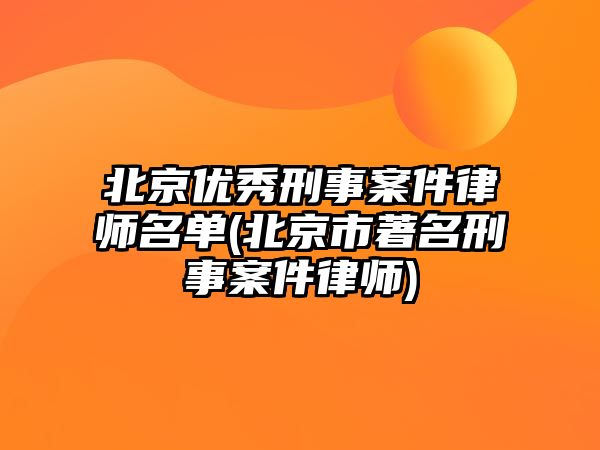 北京优秀刑事案件律师名单(北京市著名刑事案件律师)